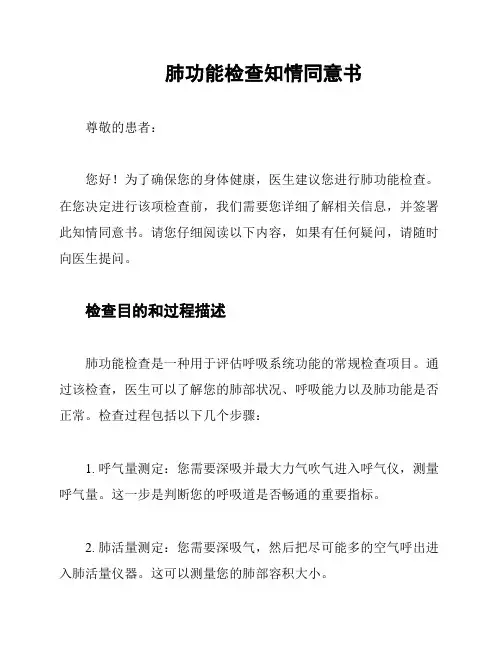 肺功能检查知情同意书

尊敬的患者：

您好！为了确保您的身体健康，医生建议您进行肺功能检查。在您决定进行该项检查前，我们需要您详细了解相关信息，并签署此知情同意书。请您仔细阅读以下内容，如果有任何疑问，请随时向医生提问。

检查目的和过程描述

肺功能检查是一种用于评估呼吸系统功能的常规检查项目。通过该检查，医生可以了解您的肺部状况、呼吸能力以及肺功能是否正常。检查过程包括以下几个步骤：

1. 呼气量测定：您需要深吸并最大力气吹气进入呼气仪，测量呼气量。这一步是判断您的呼吸道是否畅通的重要指标。

2. 肺活量测定：您需要深吸气，然后把尽可能多的空气呼出进入肺活量仪器。这可以测量您的肺部容积大小。